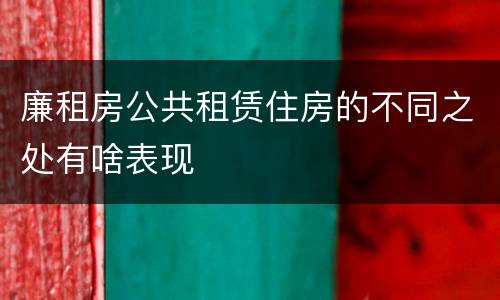 廉租房公共租赁住房的不同之处有啥表现